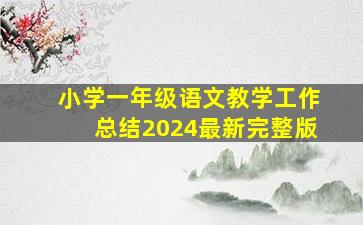 小学一年级语文教学工作总结2024最新完整版